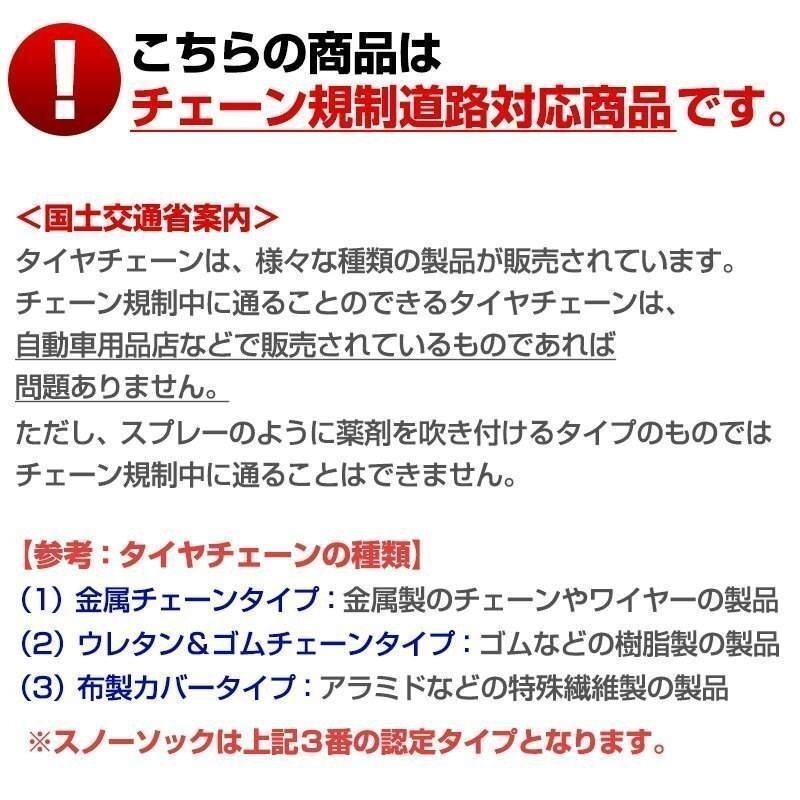 !
こちらの商品は
チェーン規制道路対応商品です。

＜国土交通省案内＞
タイヤチェーンは、様々な種類の製品が販売されています。
チェーン規制中に通ることのできるタイヤチェーンは、
自動車用品店などで販売されているものであれば
問題ありません。
ただし、スプレーのように薬剤を吹き付けるタイプのものでは
チェーン規制中に通ることはできません。

【参考：タイヤチェーンの種類】
（1）金属チェーンタイプ：金属製のチェーンやワイヤーの製品
（2）ウレタン＆ゴムチェーンタイプ：ゴムなどの樹脂製の製品
（3）布製カバータイプ：アラミドなどの特殊繊維製の製品
※スノーソックは上記３番の認定タイプとなります。